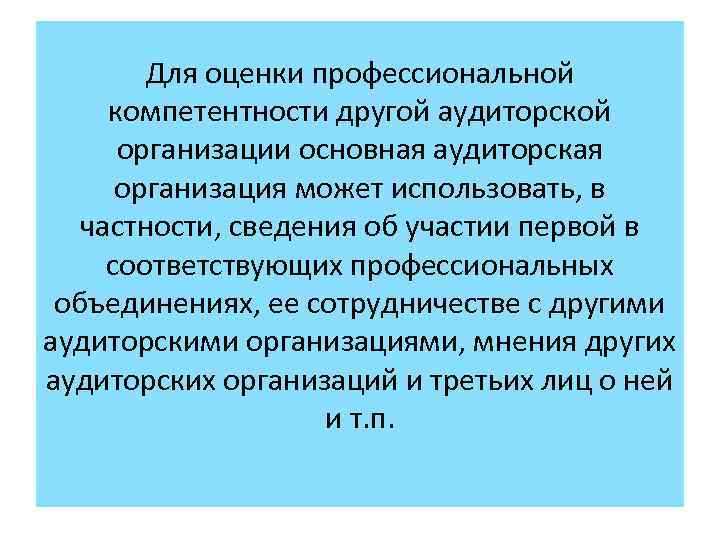 Для оценки профессиональной компетентности другой аудиторской организации основная аудиторская организация может использовать, в частности, сведения об участии первой в соответствующих профессиональных объединениях, ее сотрудничестве с другими аудиторскими организациями, мнения других аудиторских организаций и третьих лиц о ней и т.п.